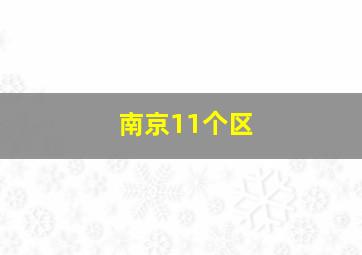 南京11个区